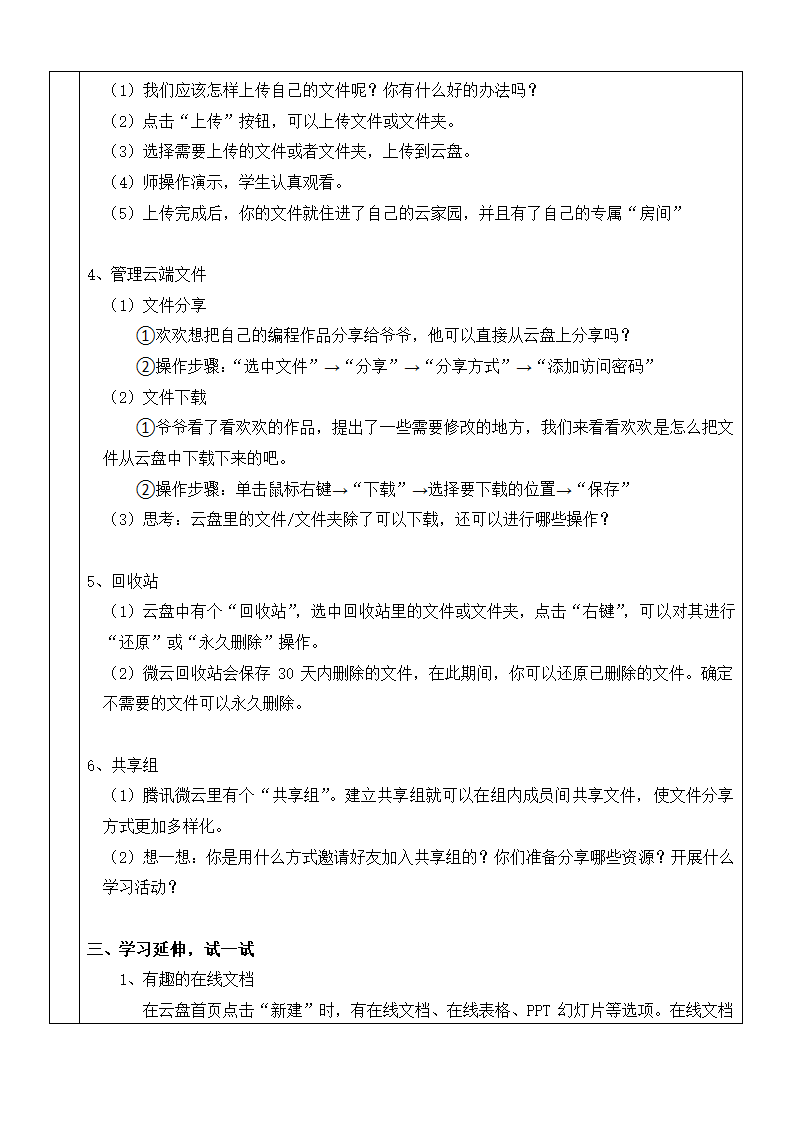 （1）我们应该怎样上传自己的文件呢？你有什么好的办法吗？
（2）点击“上传”按钮，可以上传文件或文件夹。
（3）选择需要上传的文件或者文件夹，上传到云盘。
（4）师操作演示，学生认真观看。
（5）上传完成后，你的文件就住进了自己的云家园，并且有了自己的专属“房间”

4、管理云端文件
（1）文件分享
①欢欢想把自己的编程作品分享给爷爷，他可以直接从云盘上分享吗？
②操作步骤：“选中文件”→“分享”→“分享方式”→“添加访问密码”
（2）文件下载
①爷爷看了看欢欢的作品，提出了一些需要修改的地方，我们来看看欢欢是怎么把文件从云盘中下载下来的吧。
②操作步骤：单击鼠标右键→“下载”→选择要下载的位置→“保存”
（3）思考：云盘里的文件/文件夹除了可以下载，还可以进行哪些操作？

5、回收站
（1）云盘中有个“回收站”，选中回收站里的文件或文件夹，点击“右键”，可以对其进行“还原”或“永久删除”操作。
（2）微云回收站会保存 30 天内删除的文件，在此期间，你可以还原已删除的文件。确定不需要的文件可以永久删除。

6、共享组
（1）腾讯微云里有个“共享组”。建立共享组就可以在组内成员间共享文件，使文件分享方式更加多样化。
（2）想一想：你是用什么方式邀请好友加入共享组的？你们准备分享哪些资源？开展什么学习活动？

三、学习延伸，试一试
1、有趣的在线文档
在云盘首页点击“新建”时，有在线文档、在线表格、PPT 幻灯片等选项。在线文档